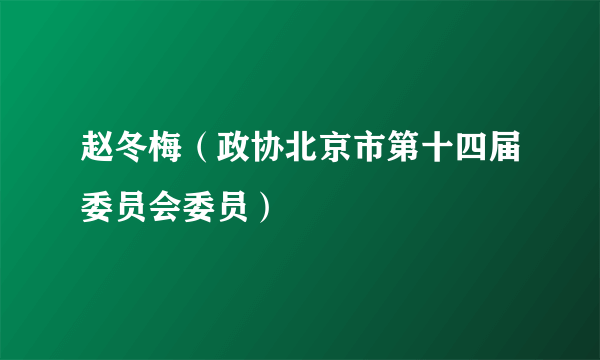 赵冬梅（政协北京市第十四届委员会委员）